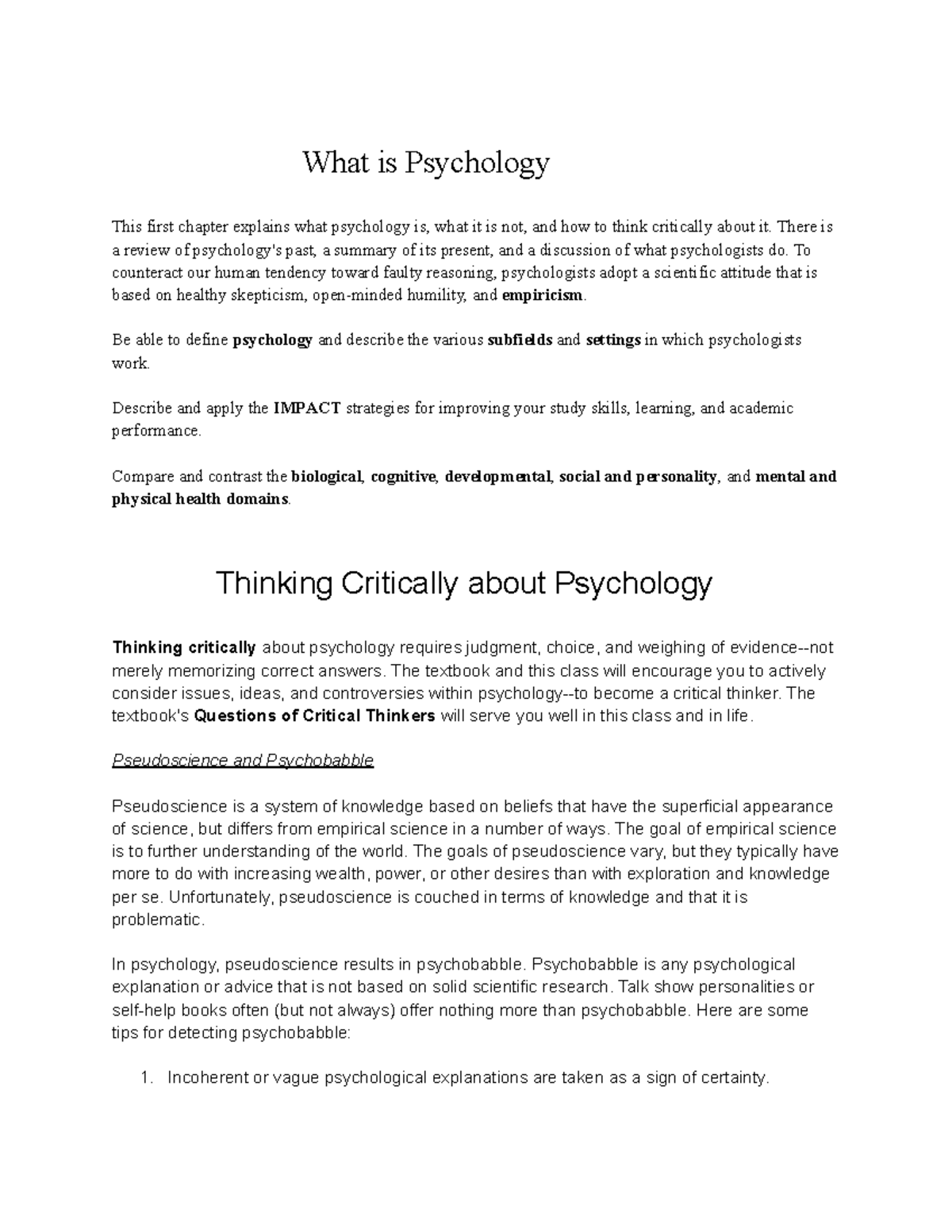 What is Psychology

This first chapter explains what psychology is, what it is not, and how to think critically about it. There is a review of psychology's past, a summary of its present, and a discussion of what psychologists do. To counteract our human tendency toward faulty reasoning, psychologists adopt a scientific attitude that is based on healthy skepticism, open-minded humility, and empiricism.

Be able to define psychology and describe the various subfields and settings in which psychologists work.

Describe and apply the IMPACT strategies for improving your study skills, learning, and academic performance.

Compare and contrast the biological, cognitive, developmental, social and personality, and mental and physical health domains.

Thinking Critically about Psychology

Thinking critically about psychology requires judgment, choice, and weighing of evidence--not merely memorizing correct answers. The textbook and this class will encourage you to actively consider issues, ideas, and controversies within psychology--to become a critical thinker. The textbook's Questions of Critical Thinkers will serve you well in this class and in life.

Pseudoscience and Psychobabble

Pseudoscience is a system of knowledge based on beliefs that have the superficial appearance of science, but differs from empirical science in a number of ways. The goal of empirical science is to further understanding of the world. The goals of pseudoscience vary, but they typically have more to do with increasing wealth, power, or other desires than with exploration and knowledge per se. Unfortunately, pseudoscience is couched in terms of knowledge and that it is problematic.

In psychology, pseudoscience results in psychobabble. Psychobabble is any psychological explanation or advice that is not based on solid scientific research. Talk show personalities or self-help books often (but not always) offer nothing more than psychobabble. Here are some tips for detecting psychobabble:

1. Incoherent or vague psychological explanations are taken as a sign of certainty.